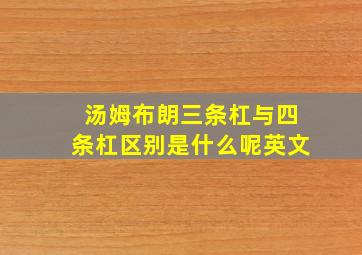 汤姆布朗三条杠与四条杠区别是什么呢英文